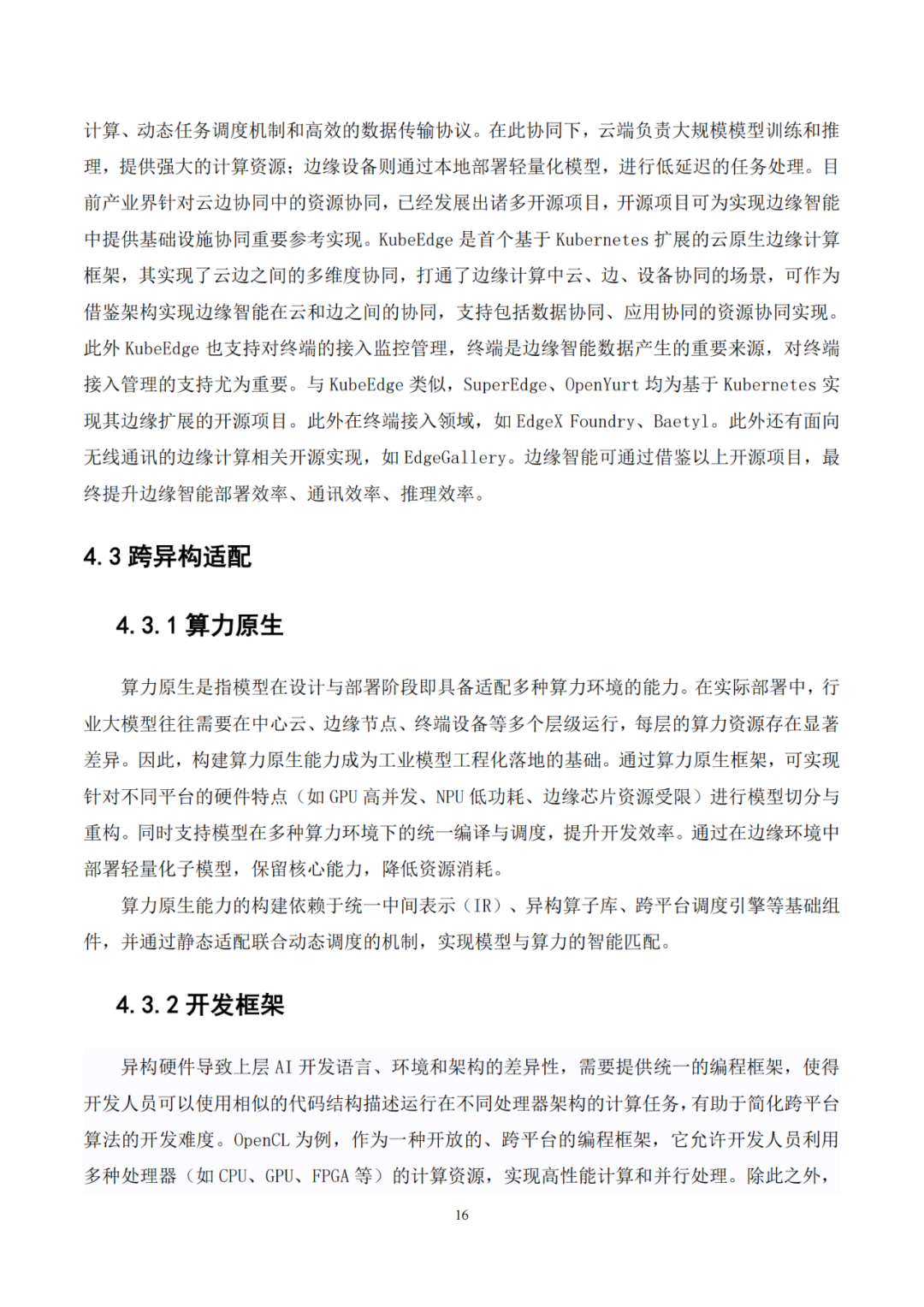 计算、动态任务调度机制和高效的数据传输协议。在此协同下，云端负责大规模模型训练和推理，提供强大的计算资源；边缘设备则通过本地部署轻量化模型，进行低延迟的任务处理。目前产业界针对云边协同中的资源协同，已经发展出诸多开源项目，开源项目可为实现边缘智能中提供基础设施协同重要参考实现。KubeEdge 是首个基于 Kubernetes 扩展的云原生边缘计算框架，其实现了云边之间的多维度协同，打通了边缘计算中云、边、设备协同的场景，可作为借鉴架构实现边缘智能在云和边之间的协同，支持包括数据协同、应用协同的资源协同实现。此外 KubeEdge 也支持对终端的接入监控管理，终端是边缘智能数据产生的重要来源，对终端接入管理的支持尤为重要。与 KubeEdge 类似，SuperEdge、OpenYurt 均为基于 Kubernetes 实现其边缘扩展的开源项目。此外在终端接入领域，如 EdgeX Foundry、Baetyl。此外还有面向无线通讯的边缘计算相关开源实现，如 EdgeGallery。边缘智能可通过借鉴以上开源项目，最终提升边缘智能部署效率、通讯效率、推理效率。

4.3 跨异构适配

4.3.1 算力原生

算力原生是指模型在设计与部署阶段即具备适配多种算力环境的能力。在实际部署中，行业大模型往往需要在中心云、边缘节点、终端设备等多个层级运行，每层的算力资源存在显著差异。因此，构建算力原生能力成为工业模型工程化落地的基础。通过算力原生框架，可实现针对不同平台的硬件特点（如 GPU 高并发、NPU 低功耗、边缘芯片资源受限）进行模型切分与重构。同时支持模型在多种算力环境下的统一编译与调度，提升开发效率。通过在边缘环境中部署轻量化子模型，保留核心能力，降低资源消耗。

算力原生能力的构建依赖于统一中间表示（IR）、异构算子库、跨平台调度引擎等基础组件，并通过静态适配联合动态调度的机制，实现模型与算力的智能匹配。

4.3.2 开发框架

异构硬件导致上层 AI 开发语言、环境和架构的差异性，需要提供统一的编程框架，使得开发人员可以使用相似的代码结构描述运行在不同处理器架构的计算任务，有助于简化跨平台算法的开发难度。OpenCL 为例，作为一种开放的、跨平台的编程框架，它允许开发人员利用多种处理器（如 CPU、GPU、FPGA 等）的计算资源，实现高性能计算和并行处理。除此之外，

16